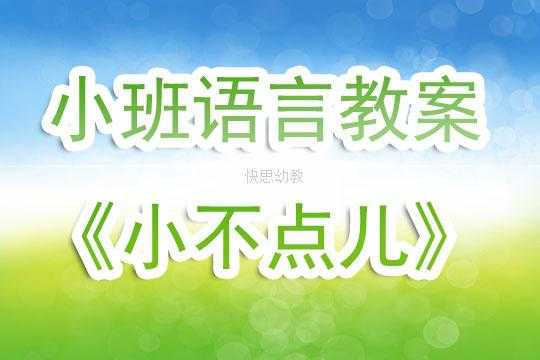 小班语言教案

快思幼教

《小不点儿》